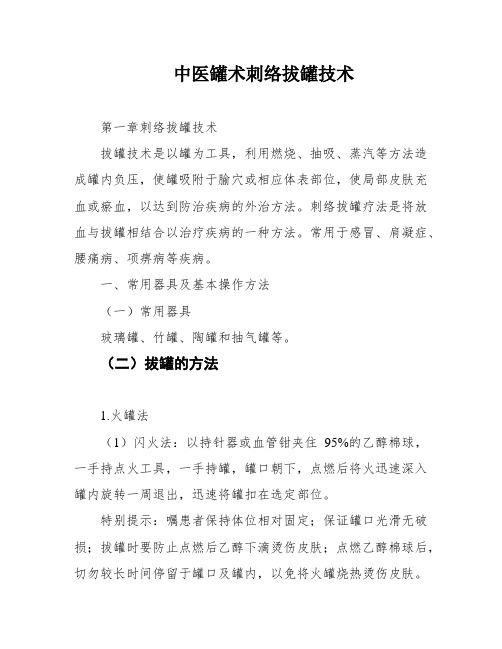 中医罐术刺络拔罐技术

第一章刺络拔罐技术

拔罐技术是以罐为工具，利用燃烧、抽吸、蒸汽等方法造成罐内负压，使罐吸附于腧穴或相应体表部位，使局部皮肤充血或瘀血，以达到防治疾病的外治方法。刺络拔罐疗法是将放血与拔罐相结合以治疗疾病的一种方法。常用于感冒、肩凝症、腰痛病、项痹病等疾病。

一、常用器具及基本操作方法

（一）常用器具

玻璃罐、竹罐、陶罐和抽气罐等。

（二）拔罐的方法

1.火罐法

（1）闪火法：以持针器或血管钳夹住 95%的乙醇棉球，一手持点火工具，一手持罐，罐口朝下，点燃后将火迅速深入罐内旋转一周退出，迅速将罐扣在选定部位。

特别提示：嘱患者保持体位相对固定；保证罐口光滑无破损；拔罐时要防止点燃后乙醇下滴烫伤皮肤；点燃乙醇棉球后，切勿较长时间停留于罐口及罐内，以免将火罐烧热烫伤皮肤。